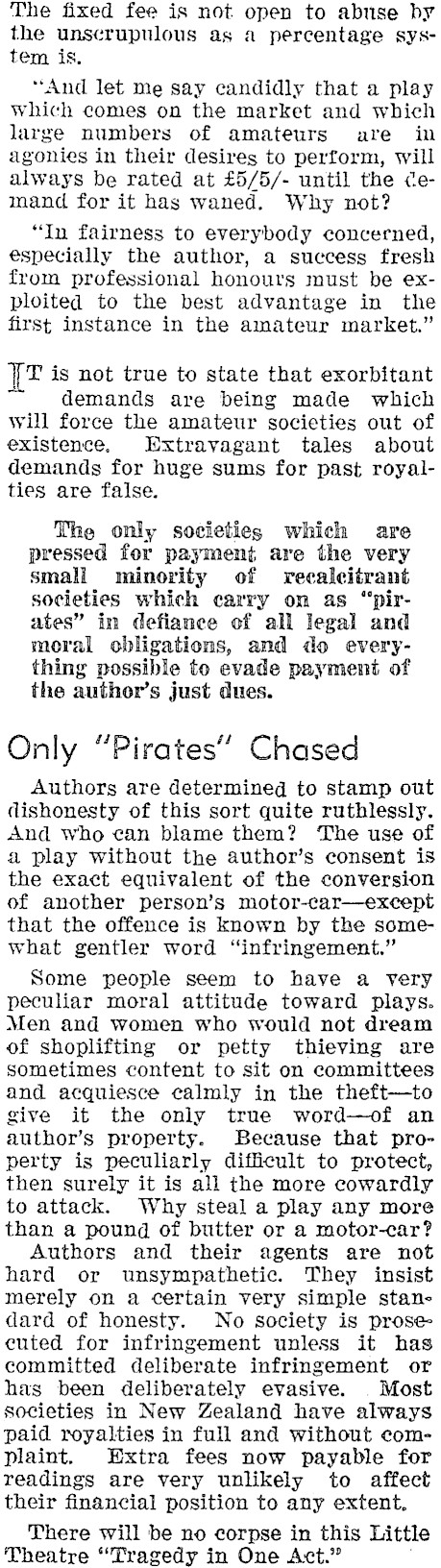 The fixed fee is not open to abuse by the unscrupulous as a percentage system is.

"And let me say candidly that a play which comes on the market and which large numbers of amateurs are in agonies in their desires to perform, will always be rated at £5/5/- until the demand for it has waned. Why not?

"In fairness to everybody concerned, especially the author, a success fresh from professional honours must be exploited to the best advantage in the first instance in the amateur market."

IT is not true to state that exorbitant demands are being made which will force the amateur societies out of existence. Extravagant tales about demands for huge sums for past royalties are false.

The only societies which are pressed for payment are the very small minority of recalcitrant societies which carry on as "pirates" in defiance of all legal and moral obligations, and do everything possible to evade payment of the author's just dues.

Only "Pirates" Chased

Authors are determined to stamp out dishonesty of this sort quite ruthlessly. And who can blame them? The use of a play without the author's consent is the exact equivalent of the conversion of another person's motor-car—except that the offence is known by the somewhat gentler word "infringement."

Some people seem to have a very peculiar moral attitude toward plays. Men and women who would not dream of shoplifting or petty thieving are sometimes content to sit on committees and acquiesce calmly in the theft—to give it the only true word—of an author's property. Because that property is peculiarly difficult to protect, then surely it is all the more cowardly to attack. Why steal a play any more than a pound of butter or a motor-car?

Authors and their agents are not hard or unsympathetic. They insist merely on a certain very simple standard of honesty. No society is prosecuted for infringement unless it has committed deliberate infringement or has been deliberately evasive. Most societies in New Zealand have always paid royalties in full and without complaint. Extra fees now payable for readings are very unlikely to affect their financial position to any extent.

There will be no corpse in this Little Theatre "Tragedy in One Act."